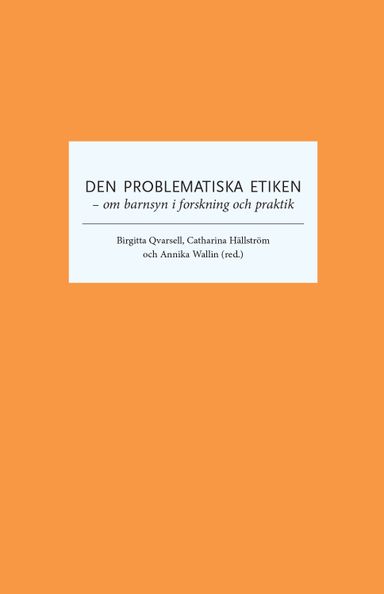 DEN PROBLEMATISKA ETIKEN
– om barnsyn i forskning och praktik

Birgitta Qvarsell, Catharina Hällström och Annika Wallin (red.)